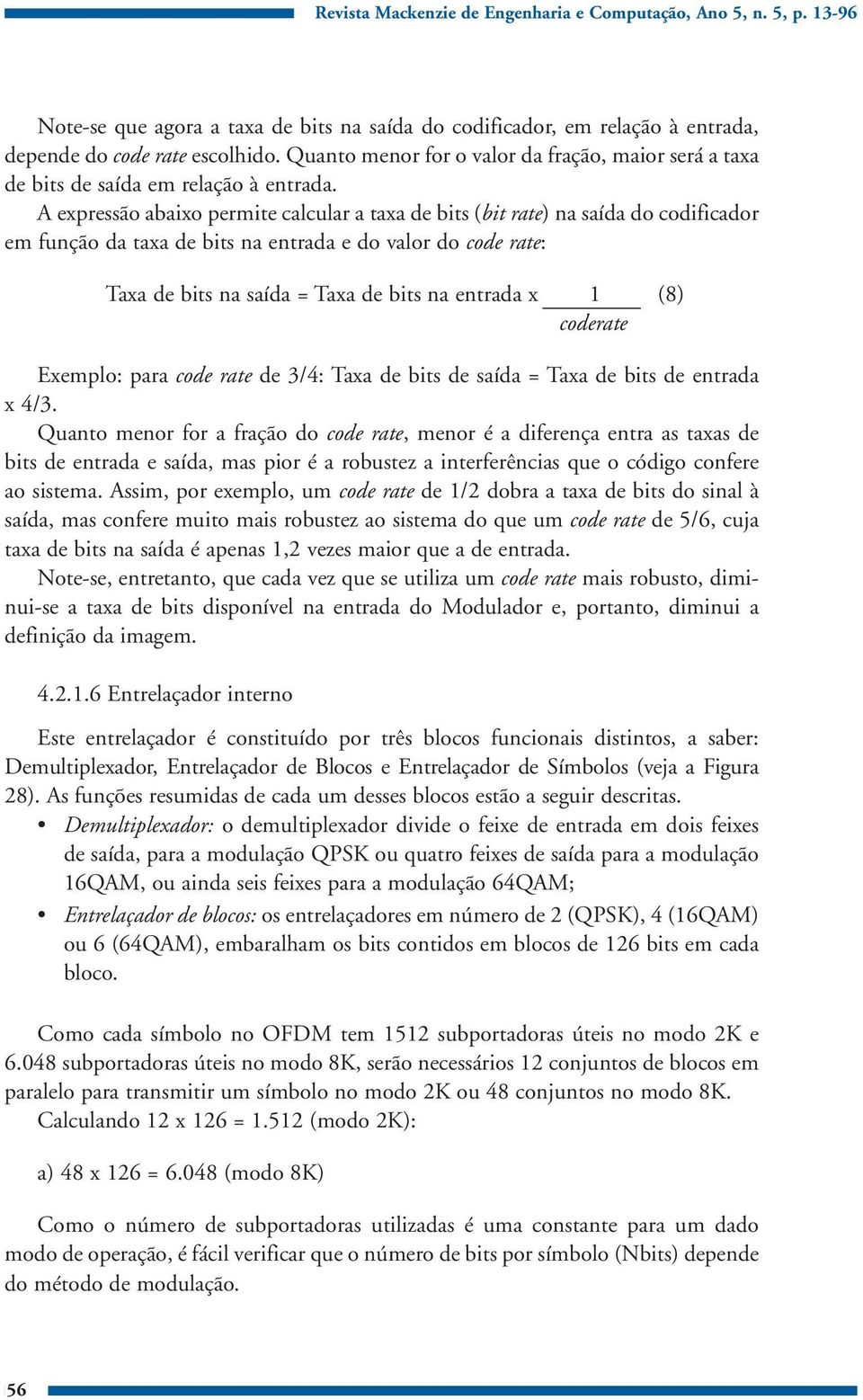 Revista Mackenzie de Engenharia e Computação, Ano 5, n. 5, p. 13-96

Note-se que agora a taxa de bits na saída do codificador, em relação à entrada, depende do code rate escolhido. Quanto menor for o valor da fração, maior será a taxa de bits de saída em relação à entrada.

A expressão abaixo permite calcular a taxa de bits (bit rate) na saída do codificador em função da taxa de bits na entrada e do valor do code rate:

Taxa de bits na saída = Taxa de bits na entrada x $\frac{1}{coderate}$ (8)

Exemplo: para code rate de 3/4: Taxa de bits de saída = Taxa de bits de entrada x 4/3.

Quanto menor for a fração do code rate, menor é a diferença entra as taxas de bits de entrada e saída, mas pior é a robustez a interferências que o código confere ao sistema. Assim, por exemplo, um code rate de 1/2 dobra a taxa de bits do sinal à saída, mas confere muito mais robustez ao sistema do que um code rate de 5/6, cuja taxa de bits na saída é apenas 1,2 vezes maior que a de entrada.

Note-se, entretanto, que cada vez que se utiliza um code rate mais robusto, diminui-se a taxa de bits disponível na entrada do Modulador e, portanto, diminui a definição da imagem.

4.2.1.6 Entrelaçador interno

Este entrelaçador é constituído por três blocos funcionais distintos, a saber: Demultiplexador, Entrelaçador de Blocos e Entrelaçador de Símbolos (veja a Figura 28). As funções resumidas de cada um desses blocos estão a seguir descritas.

• Demultiplexador: o demultiplexador divide o feixe de entrada em dois feixes de saída, para a modulação QPSK ou quatro feixes de saída para a modulação 16QAM, ou ainda seis feixes para a modulação 64QAM;

• Entrelaçador de blocos: os entrelaçadores em número de 2 (QPSK), 4 (16QAM) ou 6 (64QAM), embaralham os bits contidos em blocos de 126 bits em cada bloco.

Como cada símbolo no OFDM tem 1512 subportadoras úteis no modo 2K e 6.048 subportadoras úteis no modo 8K, serão necessários 12 conjuntos de blocos em paralelo para transmitir um símbolo no modo 2K ou 48 conjuntos no modo 8K.

Calculando 12 x 126 = 1.512 (modo 2K):

a) 48 x 126 = 6.048 (modo 8K)

Como o número de subportadoras utilizadas é uma constante para um dado modo de operação, é fácil verificar que o número de bits por símbolo (Nbits) depende do método de modulação.

56